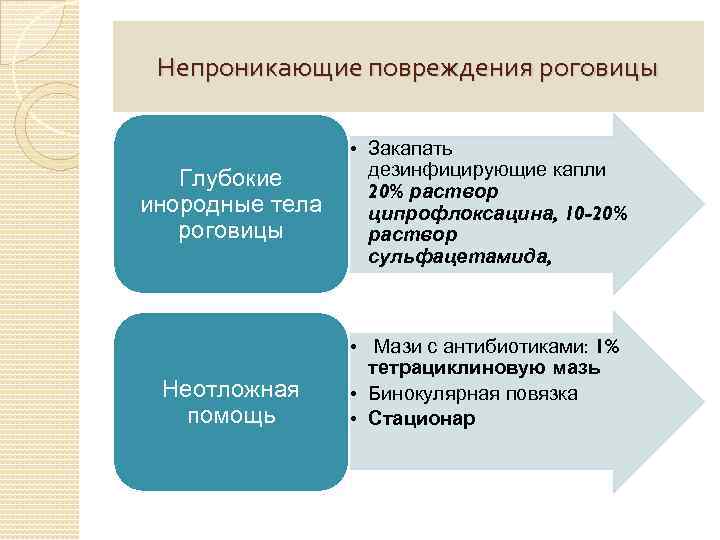 Непроникающие повреждения роговицы

Глубокие инородные тела роговицы

• Закапать дезинфицирующие капли 20% раствор ципрофлоксацина, 10-20% раствор сульфацетамида,

Неотложная помощь

• Мази с антибиотиками: 1% тетрациклиновую мазь
• Бинокулярная повязка
• Стационар